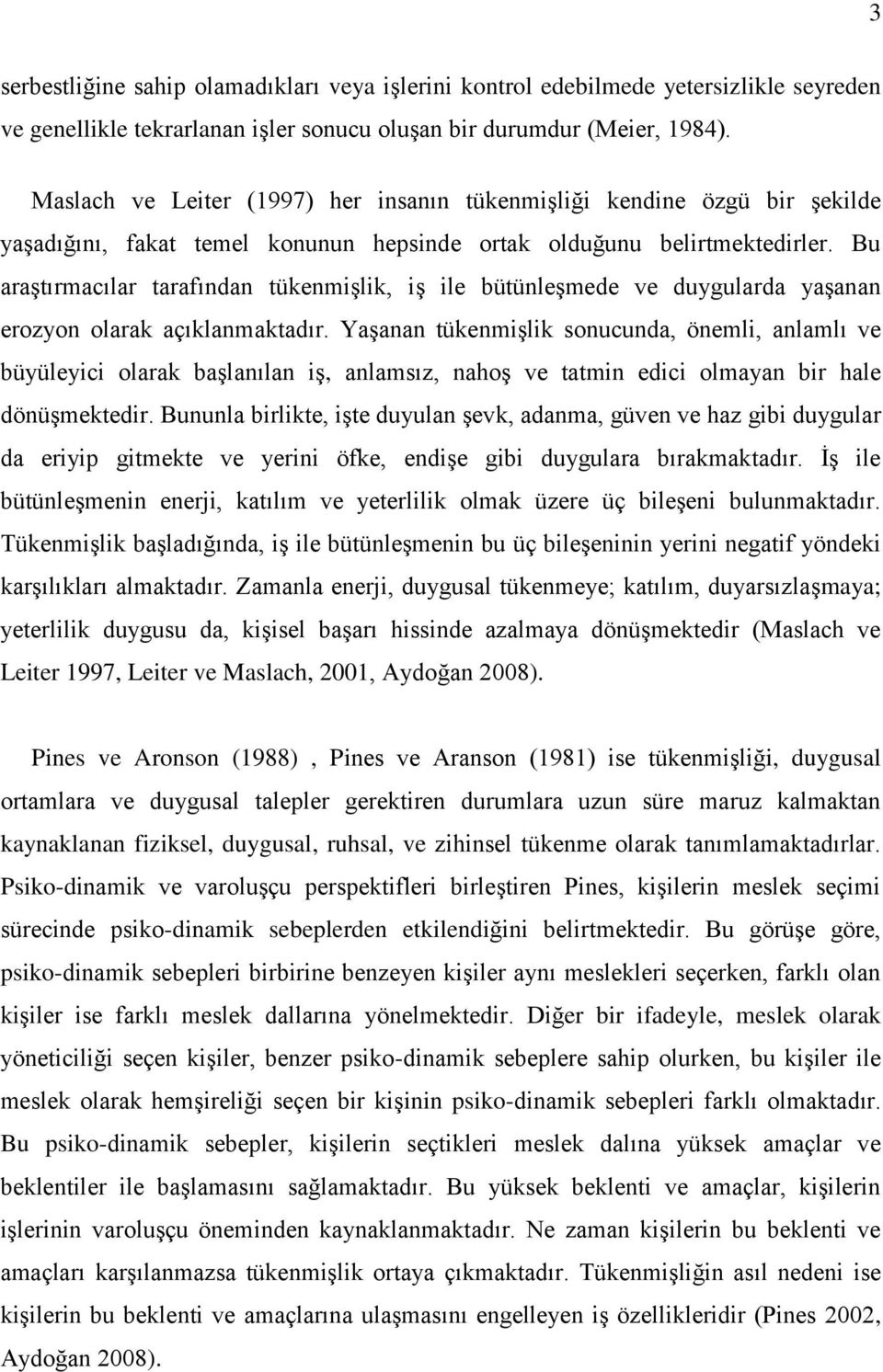 3

serbestliğine sahip olamadıkları veya işlerini kontrol edebilmede yetersizlikle seyreden ve genellikle tekrarlanan işler sonucu oluşan bir durumdur (Meier, 1984).

Maslach ve Leiter (1997) her insanın tükenmişliği kendine özgü bir şekilde yaşadığını, fakat temel konunun hepsinde ortak olduğunu belirtmektedirler. Bu araştırmacılar tarafından tükenmişlik, iş ile bütünleşmede ve duygularda yaşanan erozyon olarak açıklanmaktadır. Yaşanan tükenmişlik sonucunda, önemli, anlamlı ve büyüleyici olarak başlanılan iş, anlamsız, nahoş ve tatmin edici olmayan bir hale dönüşmektedir. Bununla birlikte, işte duyulan şevk, adanma, güven ve haz gibi duygular da eriyip gitmekte ve yerini öfke, endişe gibi duygulara bırakmaktadır. İş ile bütünleşmenin enerji, katılım ve yeterlilik olmak üzere üç bileşeni bulunmaktadır. Tükenmişlik başladığında, iş ile bütünleşmenin bu üç bileşeninin yerini negatif yöndeki karşılıkları almaktadır. Zamanla enerji, duygusal tükenmeye; katılım, duyarsızlaşmaya; yeterlilik duygusu da, kişisel başarı hissinde azalmaya dönüşmektedir (Maslach ve Leiter 1997, Leiter ve Maslach, 2001, Aydoğan 2008).

Pines ve Aronson (1988) , Pines ve Aranson (1981) ise tükenmişliği, duygusal ortamlara ve duygusal talepler gerektiren durumlara uzun süre maruz kalmaktan kaynaklanan fiziksel, duygusal, ruhsal, ve zihinsel tükenme olarak tanımlamaktadırlar. Psiko-dinamik ve varoluşçu perspektifleri birleştiren Pines, kişilerin meslek seçimi sürecinde psiko-dinamik sebeplerden etkilendiğini belirtmektedir. Bu görüşe göre, psiko-dinamik sebepleri birbirine benzeyen kişiler aynı meslekleri seçerken, farklı olan kişiler ise farklı meslek dallarına yönelmektedir. Diğer bir ifadeyle, meslek olarak yöneticiliği seçen kişiler, benzer psiko-dinamik sebeplere sahip olurken, bu kişiler ile meslek olarak hemşireliği seçen bir kişinin psiko-dinamik sebepleri farklı olmaktadır. Bu psiko-dinamik sebepler, kişilerin seçtikleri meslek dalına yüksek amaçlar ve beklentiler ile başlamasını sağlamaktadır. Bu yüksek beklenti ve amaçlar, kişilerin işlerinin varoluşçu öneminden kaynaklanmaktadır. Ne zaman kişilerin bu beklenti ve amaçları karşılanmazsa tükenmişlik ortaya çıkmaktadır. Tükenmişliğin asıl nedeni ise kişilerin bu beklenti ve amaçlarına ulaşmasını engelleyen iş özellikleridir (Pines 2002, Aydoğan 2008).